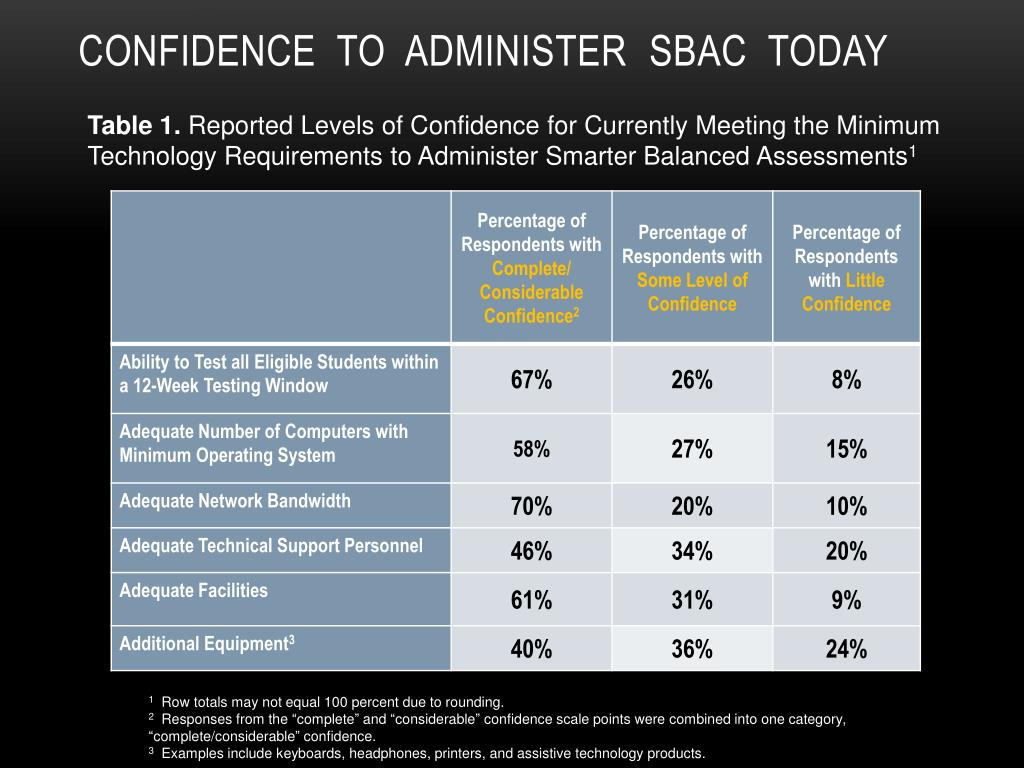 CONFIDENCE TO ADMINISTER SBAC TODAY

**Table 1.** Reported Levels of Confidence for Currently Meeting the Minimum Technology Requirements to Administer Smarter Balanced Assessments$^1$

| | Percentage of Respondents with Complete/ Considerable Confidence$^2$ | Percentage of Respondents with Some Level of Confidence | Percentage of Respondents with Little Confidence |
|---|---|---|---|
| Ability to Test all Eligible Students within a 12-Week Testing Window | 67% | 26% | 8% |
| Adequate Number of Computers with Minimum Operating System | 58% | 27% | 15% |
| Adequate Network Bandwidth | 70% | 20% | 10% |
| Adequate Technical Support Personnel | 46% | 34% | 20% |
| Adequate Facilities | 61% | 31% | 9% |
| Additional Equipment$^3$ | 40% | 36% | 24% |

$^1$ Row totals may not equal 100 percent due to rounding.
$^2$ Responses from the “complete” and “considerable” confidence scale points were combined into one category, “complete/considerable” confidence.
$^3$ Examples include keyboards, headphones, printers, and assistive technology products.